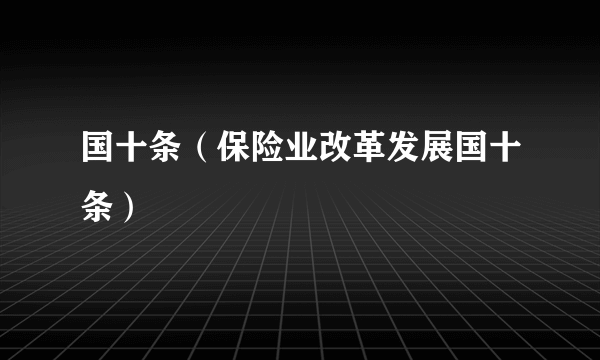 国十条（保险业改革发展国十条）